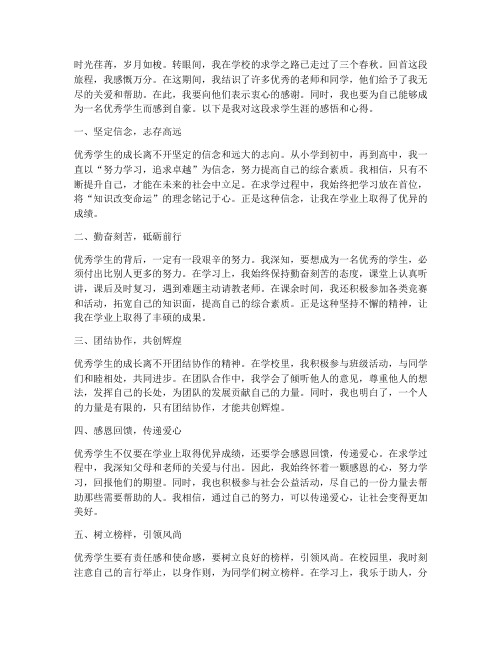 时光荏苒，岁月如梭。转眼间，我在学校的求学之路已走过了三个春秋。回首这段旅程，我感慨万分。在这期间，我结识了许多优秀的老师和同学，他们给予了我无尽的关爱和帮助。在此，我要向他们表示衷心的感谢。同时，我也要为自己能够成为一名优秀学生而感到自豪。以下是我对这段求学生涯的感悟和心得。

一、坚定信念，志存高远

优秀学生的成长离不开坚定的信念和远大的志向。从小学到初中，再到高中，我一直以“努力学习，追求卓越”为信念，努力提高自己的综合素质。我相信，只有不断提升自己，才能在未来的社会中立足。在求学过程中，我始终把学习放在首位，将“知识改变命运”的理念铭记于心。正是这种信念，让我在学业上取得了优异的成绩。

二、勤奋刻苦，砥砺前行

优秀学生的背后，一定有一段艰辛的努力。我深知，要想成为一名优秀的学生，必须付出比别人更多的努力。在学习上，我始终保持勤奋刻苦的态度，课堂上认真听讲，课后及时复习，遇到难题主动请教老师。在课余时间，我还积极参加各类竞赛和活动，拓宽自己的知识面，提高自己的综合素质。正是这种坚持不懈的精神，让我在学业上取得了丰硕的成果。

三、团结协作，共创辉煌

优秀学生的成长离不开团结协作的精神。在学校里，我积极参与班级活动，与同学们和睦相处，共同进步。在团队合作中，我学会了倾听他人的意见，尊重他人的想法，发挥自己的长处，为团队的发展贡献自己的力量。同时，我也明白了，一个人的力量是有限的，只有团结协作，才能共创辉煌。

四、感恩回馈，传递爱心

优秀学生不仅要在学业上取得优异成绩，还要学会感恩回馈，传递爱心。在求学过程中，我深知父母和老师的关爱与付出。因此，我始终怀着一颗感恩的心，努力学习，回报他们的期望。同时，我也积极参与社会公益活动，尽自己的一份力量去帮助那些需要帮助的人。我相信，通过自己的努力，可以传递爱心，让社会变得更加美好。

五、树立榜样，引领风尚

优秀学生要有责任感和使命感，要树立良好的榜样，引领风尚。在校园里，我时刻注意自己的言行举止，以身作则，为同学们树立榜样。在学习上，我乐于助人，分